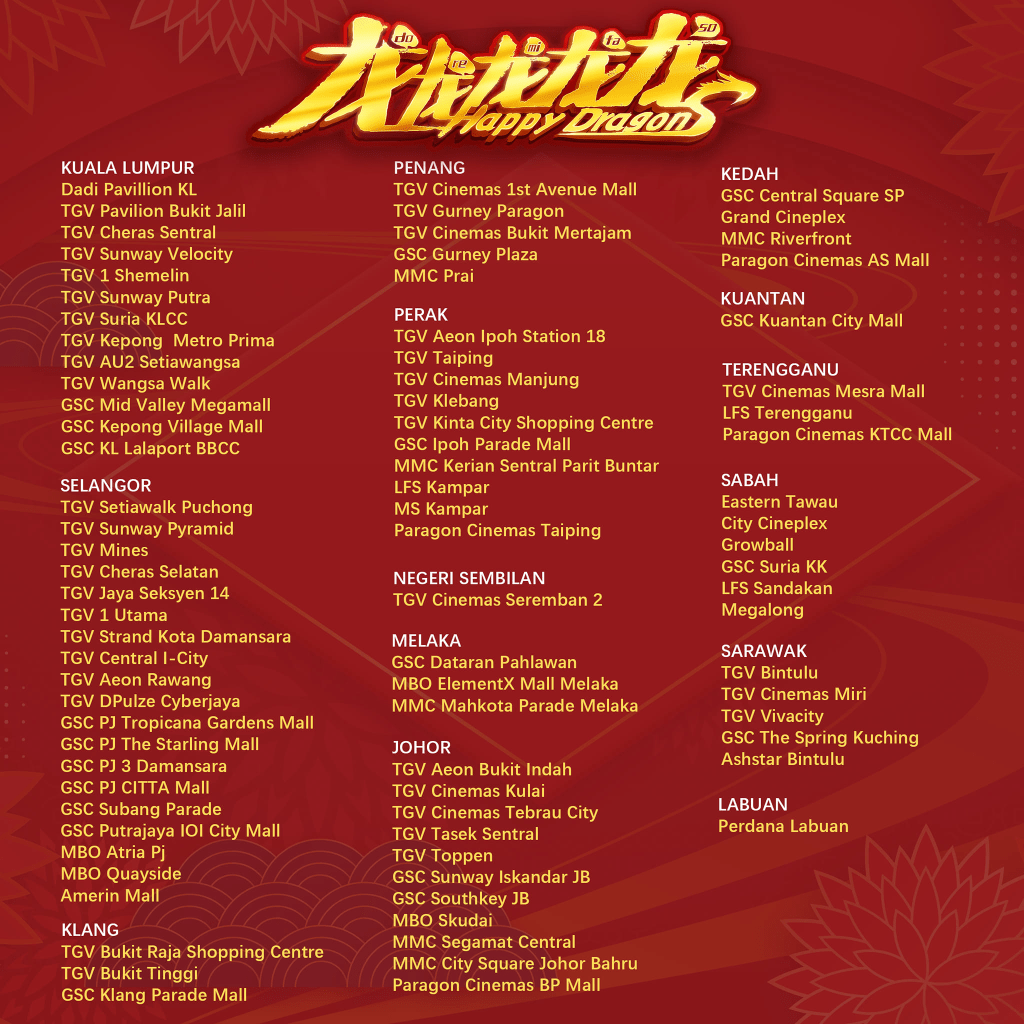 do re mi fa so
龙龙龙龙龙
Happy Dragon

KUALA LUMPUR
Dadi Pavillion KL
TGV Pavilion Bukit Jalil
TGV Cheras Sentral
TGV Sunway Velocity
TGV 1 Shemelin
TGV Sunway Putra
TGV Suria KLCC
TGV Kepong Metro Prima
TGV AU2 Setiawangsa
TGV Wangsa Walk
GSC Mid Valley Megamall
GSC Kepong Village Mall
GSC KL Lalaport BBCC

SELANGOR
TGV Setiawalk Puchong
TGV Sunway Pyramid
TGV Mines
TGV Cheras Selatan
TGV Jaya Seksyen 14
TGV 1 Utama
TGV Strand Kota Damansara
TGV Central I-City
TGV Aeon Rawang
TGV DPulze Cyberjaya
GSC PJ Tropicana Gardens Mall
GSC PJ The Starling Mall
GSC PJ 3 Damansara
GSC PJ CITTA Mall
GSC Subang Parade
GSC Putrajaya IOI City Mall
MBO Atria Pj
MBO Quayside
Amerin Mall

KLANG
TGV Bukit Raja Shopping Centre
TGV Bukit Tinggi
GSC Klang Parade Mall

PENANG
TGV Cinemas 1st Avenue Mall
TGV Gurney Paragon
TGV Cinemas Bukit Mertajam
GSC Gurney Plaza
MMC Prai

PERAK
TGV Aeon Ipoh Station 18
TGV Taiping
TGV Cinemas Manjung
TGV Klebang
TGV Kinta City Shopping Centre
GSC Ipoh Parade Mall
MMC Kerian Sentral Parit Buntar
LFS Kampar
MS Kampar
Paragon Cinemas Taiping

NEGERI SEMBILAN
TGV Cinemas Seremban 2

MELAKA
GSC Dataran Pahlawan
MBO ElementX Mall Melaka
MMC Mahkota Parade Melaka

JOHOR
TGV Aeon Bukit Indah
TGV Cinemas Kulai
TGV Cinemas Tebrau City
TGV Tasek Sentral
TGV Toppen
GSC Sunway Iskandar JB
GSC Southkey JB
MBO Skudai
MMC Segamat Central
MMC City Square Johor Bahru
Paragon Cinemas BP Mall

KEDAH
GSC Central Square SP
Grand Cineplex
MMC Riverfront
Paragon Cinemas AS Mall

KUANTAN
GSC Kuantan City Mall

TERENGGANU
TGV Cinemas Mesra Mall
LFS Terengganu
Paragon Cinemas KTCC Mall

SABAH
Eastern Tawau
City Cineplex
Growball
GSC Suria KK
LFS Sandakan
Megalong

SARAWAK
TGV Bintulu
TGV Cinemas Miri
TGV Vivacity
GSC The Spring Kuching
Ashstar Bintulu

LABUAN
Perdana Labuan